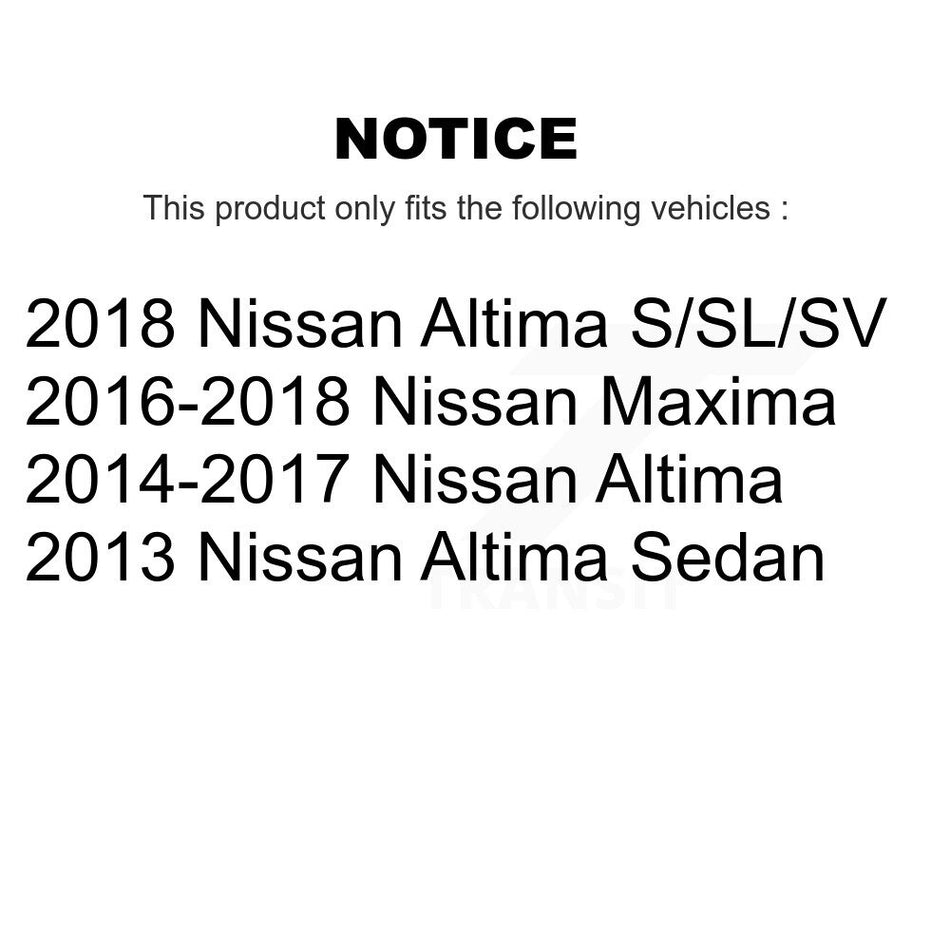 NOTICE

This product only fits the following vehicles :

2018 Nissan Altima S/SL/SV
2016-2018 Nissan Maxima
2014-2017 Nissan Altima
2013 Nissan Altima Sedan

TRANSIT